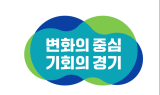 변화의 중심
기회의 경기